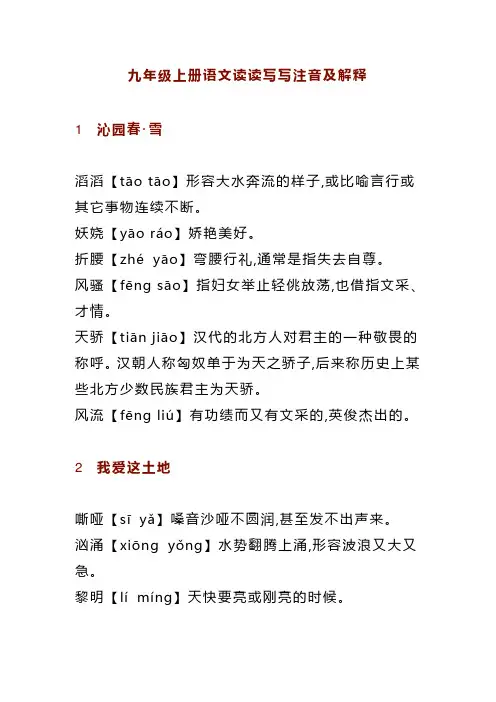 九年级上册语文读读写写注音及解释

1　沁园春·雪

滔滔【tāo tāo】形容大水奔流的样子,或比喻言行或其它事物连续不断。
妖娆【yāo ráo】娇艳美好。
折腰【zhé yāo】弯腰行礼,通常是指失去自尊。
风骚【fēng sāo】指妇女举止轻佻放荡,也借指文采、才情。
天骄【tiān jiāo】汉代的北方人对君主的一种敬畏的称呼。汉朝人称匈奴单于为天之骄子,后来称历史上某些北方少数民族君主为天骄。
风流【fēng liú】有功绩而又有文采的,英俊杰出的。

2　我爱这土地

嘶哑【sī yǎ】嗓音沙哑不圆润,甚至发不出声来。
汹涌【xiōng yǒng】水势翻腾上涌,形容波浪又大又急。
黎明【lí míng】天快要亮或刚亮的时候。